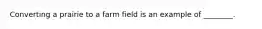 Converting a prairie to a farm field is an example of _______.